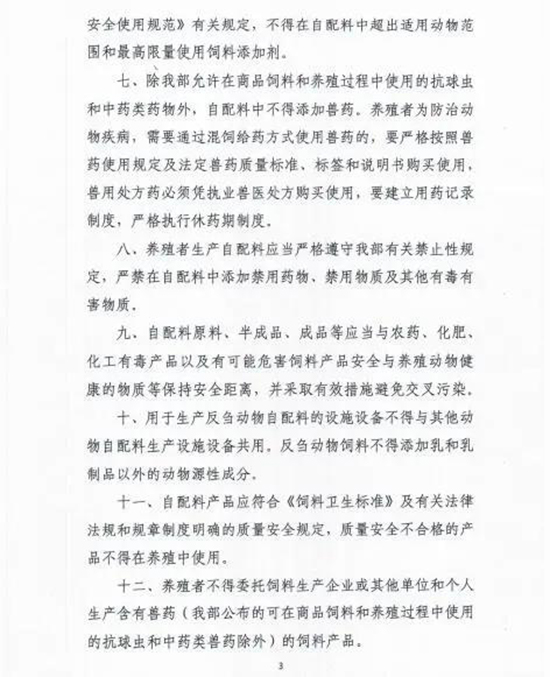 安全使用规范》有关规定，不得在自配料中超出适用动物范围和最高限量使用饲料添加剂。

七、除我部允许在商品饲料和养殖过程中使用的抗球虫和中药类药物外，自配料中不得添加兽药。养殖者为防治动物疾病，需要通过混饲给药方式使用兽药的，要严格按照兽药使用规定及法定兽药质量标准、标签和说明书购买使用，兽用处方药必须凭执业兽医处方购买使用，要建立用药记录制度，严格执行休药期制度。

八、养殖者生产自配料应当严格遵守我部有关禁止性规定，严禁在自配料中添加禁用药物、禁用物质及其他有毒有害物质。

九、自配料原料、半成品、成品等应当与农药、化肥、化工有毒产品以及有可能危害饲料产品安全与养殖动物健康的物质等保持安全距离，并采取有效措施避免交叉污染。

十、用于生产反刍动物自配料的设施设备不得与其他动物自配料生产设施设备共用。反刍动物饲料不得添加乳和乳制品以外的动物源性成分。

十一、自配料产品应符合《饲料卫生标准》及有关法律法规和规章制度明确的质量安全规定，质量安全不合格的产品不得在养殖中使用。

十二、养殖者不得委托饲料生产企业或其他单位和个人生产含有兽药（我部公布的可在商品饲料和养殖过程中使用的抗球虫和中药类兽药除外）的饲料产品。

3